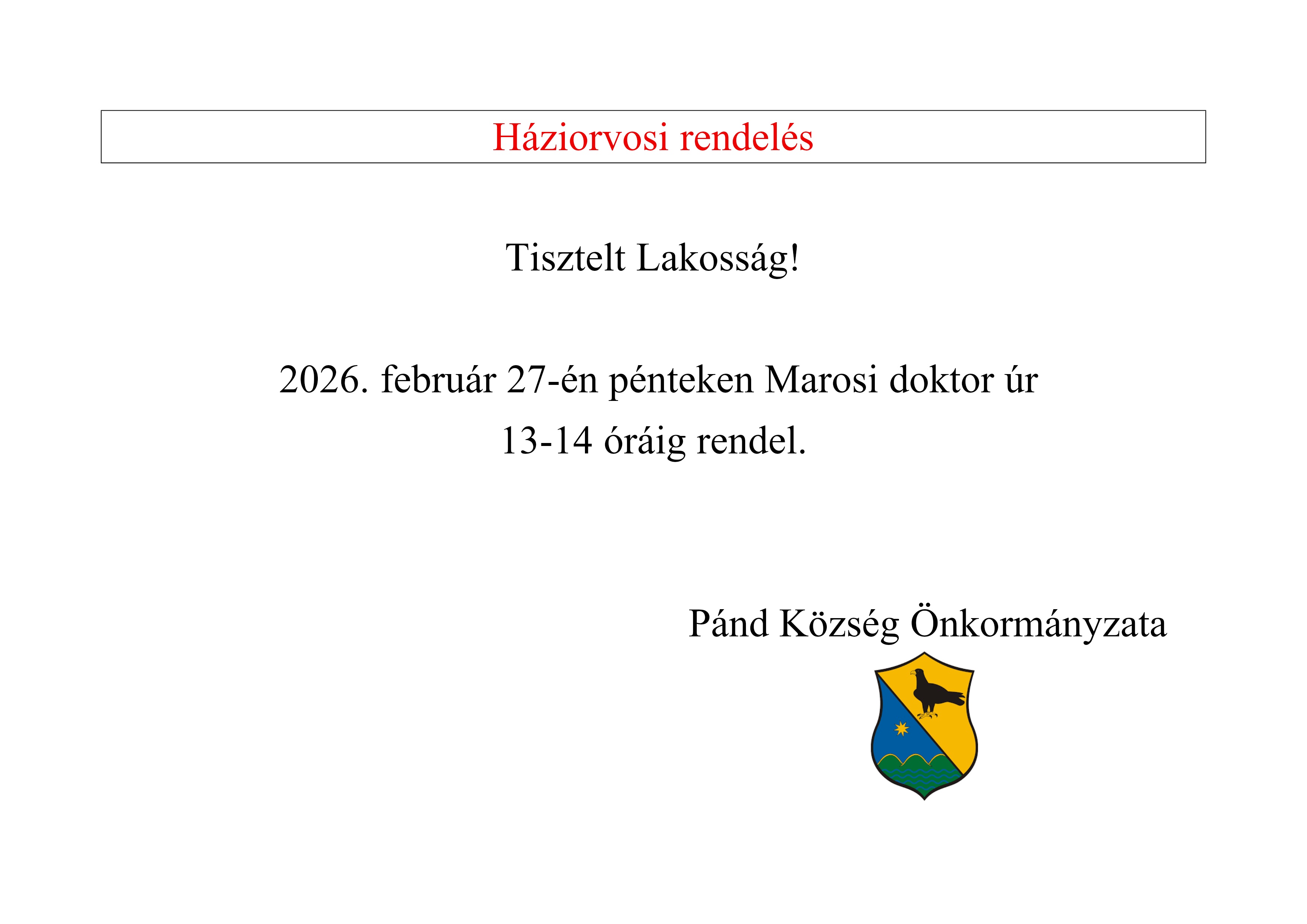 Háziorvosi rendelés

Tisztelt Lakosság!

2026. február 27-én pénteken Marosi doktor úr
13-14 óráig rendel.

Pánd Község Önkormányzata